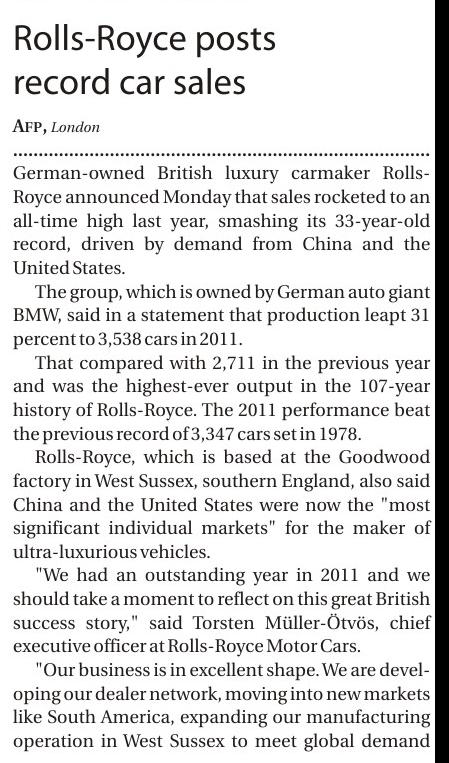 Rolls-Royce posts record car sales

AFP, London

German-owned British luxury carmaker Rolls-Royce announced Monday that sales rocketed to an all-time high last year, smashing its 33-year-old record, driven by demand from China and the United States.

The group, which is owned by German auto giant BMW, said in a statement that production leapt 31 percent to 3,538 cars in 2011.

That compared with 2,711 in the previous year and was the highest-ever output in the 107-year history of Rolls-Royce. The 2011 performance beat the previous record of 3,347 cars set in 1978.

Rolls-Royce, which is based at the Goodwood factory in West Sussex, southern England, also said China and the United States were now the "most significant individual markets" for the maker of ultra-luxurious vehicles.

"We had an outstanding year in 2011 and we should take a moment to reflect on this great British success story," said Torsten Müller-Ötvös, chief executive officer at Rolls-Royce Motor Cars.

"Our business is in excellent shape. We are developing our dealer network, moving into new markets like South America, expanding our manufacturing operation in West Sussex to meet global demand